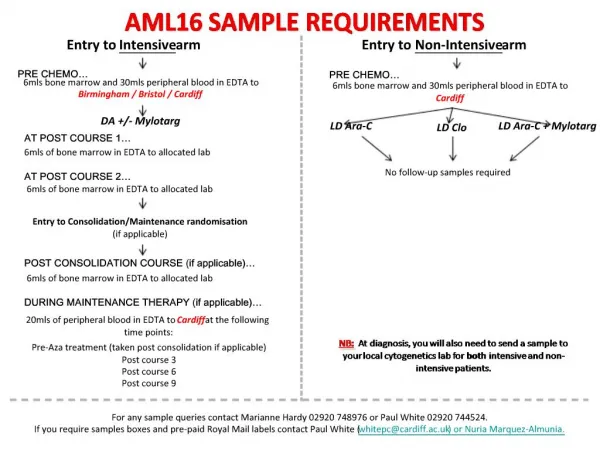 AML16 SAMPLE REQUIREMENTS

Entry to Intensivearm

PRE CHEMO…
6mls bone marrow and 30mls peripheral blood in EDTA to Birmingham / Bristol / Cardiff

DA +/- Mylotarg

AT POST COURSE 1…
6mls of bone marrow in EDTA to allocated lab

AT POST COURSE 2…
6mls of bone marrow in EDTA to allocated lab

Entry to Consolidation/Maintenance randomisation (if applicable)

POST CONSOLIDATION COURSE (if applicable)…
6mls of bone marrow in EDTA to allocated lab

DURING MAINTENANCE THERAPY (if applicable)…
20mls of peripheral blood in EDTA to Cardiffat the following time points:
Pre-Aza treatment (taken post consolidation if applicable)
Post course 3
Post course 6
Post course 9

Entry to Non-Intensivearm

PRE CHEMO…
6mls bone marrow and 30mls peripheral blood in EDTA to Cardiff

LD Ara-C
LD Clo
LD Ara-C + Mylotarg

No follow-up samples required

NB: At diagnosis, you will also need to send a sample to your local cytogenetics lab for both intensive and non-intensive patients.

For any sample queries contact Marianne Hardy 02920 748976 or Paul White 02920 744524.
If you require samples boxes and pre-paid Royal Mail labels contact Paul White (whitepc@cardiff.ac.uk) or Nuria Marquez-Almunia.